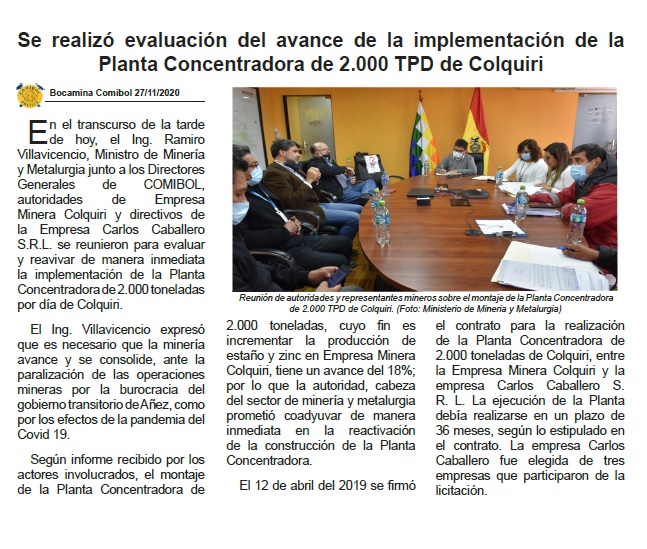 Se realizó evaluación del avance de la implementación de la Planta Concentradora de 2.000 TPD de Colquiri

Bocamina Comibol 27/11/2020

En el transcurso de la tarde de hoy, el Ing. Ramiro Villavicencio, Ministro de Minería y Metalurgia junto a los Directores Generales de COMIBOL, autoridades de Empresa Minera Colquiri y directivos de la Empresa Carlos Caballero S.R.L. se reunieron para evaluar y reavivar de manera inmediata la implementación de la Planta Concentradora de 2.000 toneladas por día de Colquiri.

El Ing. Villavicencio expresó que es necesario que la minería avance y se consolide, ante la paralización de las operaciones mineras por la burocracia del gobierno transitorio de Añez, como por los efectos de la pandemia del Covid 19.

Según informe recibido por los actores involucrados, el montaje de la Planta Concentradora de 2.000 toneladas, cuyo fin es incrementar la producción de estaño y zinc en Empresa Minera Colquiri, tiene un avance del 18%; por lo que la autoridad, cabeza del sector de minería y metalurgia prometió coadyuvar de manera inmediata en la reactivación de la construcción de la Planta Concentradora.

El 12 de abril del 2019 se firmó el contrato para la realización de la Planta Concentradora de 2.000 toneladas de Colquiri, entre la Empresa Minera Colquiri y la empresa Carlos Caballero S. R. L. La ejecución de la Planta debía realizarse en un plazo de 36 meses, según lo estipulado en el contrato. La empresa Carlos Caballero fue elegida de tres empresas que participaron de la licitación.

Reunión de autoridades y representantes mineros sobre el montaje de la Planta Concentradora de 2.000 TPD de Colquiri. (Foto: Ministerio de Minería y Metalurgia)